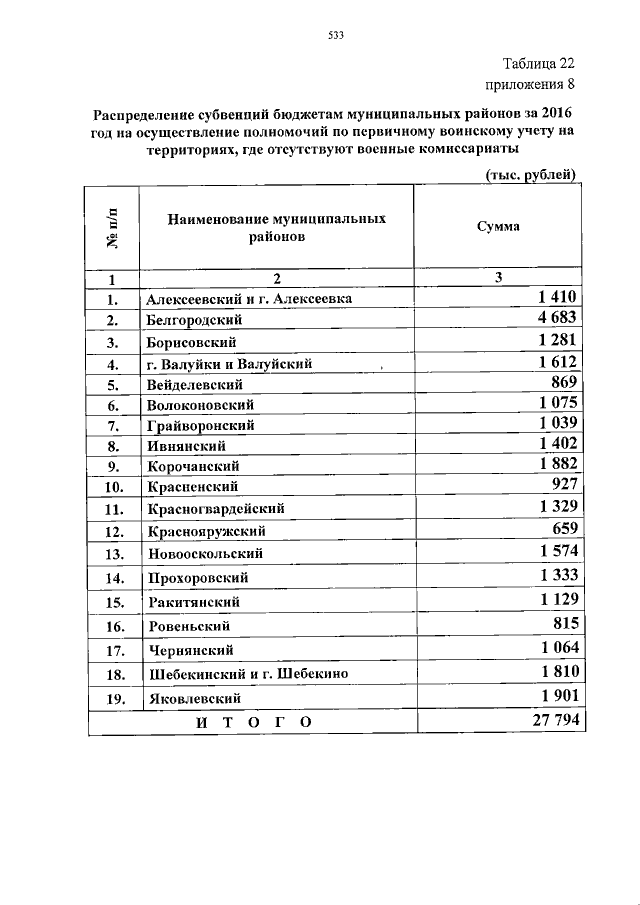 533

Таблица 22
приложения 8

Распределение субвенций бюджетам муниципальных районов за 2016 год на осуществление полномочий по первичному воинскому учету на территориях, где отсутствуют военные комиссариаты

(тыс. рублей)

| № п/п | Наименование муниципальных районов | Сумма |
|---|---|---|
| 1 | 2 | 3 |
| 1. | Алексеевский и г. Алексеевка | 1 410 |
| 2. | Белгородский | 4 683 |
| 3. | Борисовский | 1 281 |
| 4. | г. Валуйки и Валуйский | 1 612 |
| 5. | Вейделевский | 869 |
| 6. | Волоконовский | 1 075 |
| 7. | Грайворонский | 1 039 |
| 8. | Ивнянский | 1 402 |
| 9. | Корочанский | 1 882 |
| 10. | Красненский | 927 |
| 11. | Красногвардейский | 1 329 |
| 12. | Краснояружский | 659 |
| 13. | Новооскольский | 1 574 |
| 14. | Прохоровский | 1 333 |
| 15. | Ракитянский | 1 129 |
| 16. | Ровеньский | 815 |
| 17. | Чернянский | 1 064 |
| 18. | Шебекинский и г. Шебекино | 1 810 |
| 19. | Яковлевский | 1 901 |
| И Т О Г О | | 27 794 |